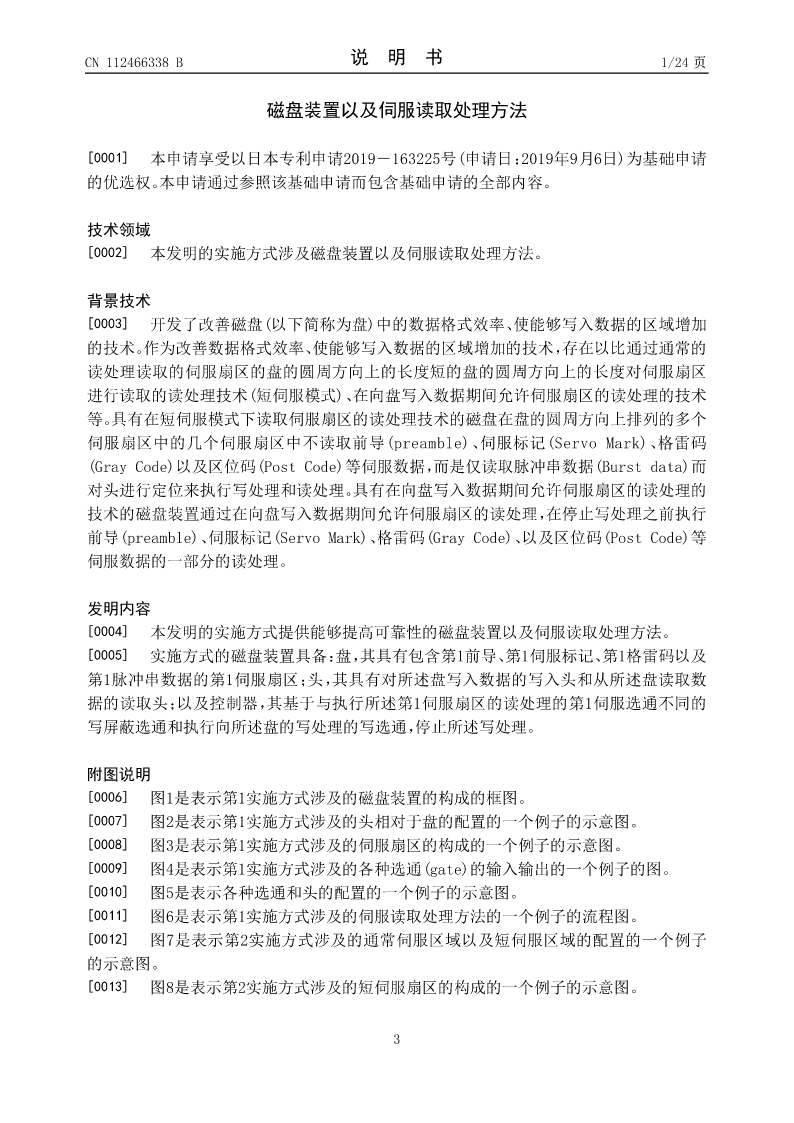 CN 112466338 B

说　明　书

1/24 页

磁盘装置以及伺服读取处理方法

[0001]　本申请享受以日本专利申请2019－163225号(申请日:2019年9月6日)为基础申请的优选权。本申请通过参照该基础申请而包含基础申请的全部内容。

技术领域

[0002]　本发明的实施方式涉及磁盘装置以及伺服读取处理方法。

背景技术

[0003]　开发了改善磁盘(以下简称为盘)中的数据格式效率、使能够写入数据的区域增加的技术。作为改善数据格式效率、使能够写入数据的区域增加的技术,存在以比通过通常的读处理读取的伺服扇区的盘的圆周方向上的长度短的盘的圆周方向上的长度对伺服扇区进行读取的读处理技术(短伺服模式)、在向盘写入数据期间允许伺服扇区的读处理的技术等。具有在短伺服模式下读取伺服扇区的读处理技术的磁盘在盘的圆周方向上排列的多个伺服扇区中的几个伺服扇区中不读取前导(preamble)、伺服标记(Servo Mark)、格雷码(Gray Code)以及区位码(Post Code)等伺服数据,而是仅读取脉冲串数据(Burst data)而对头进行定位来执行写处理和读处理。具有在向盘写入数据期间允许伺服扇区的读处理的技术的磁盘装置通过在向盘写入数据期间允许伺服扇区的读处理,在停止写处理之前执行前导(preamble)、伺服标记(Servo Mark)、格雷码(Gray Code)、以及区位码(Post Code)等伺服数据的一部分的读处理。

发明内容

[0004]　本发明的实施方式提供能够提高可靠性的磁盘装置以及伺服读取处理方法。

[0005]　实施方式的磁盘装置具备:盘,其具有包含第1前导、第1伺服标记、第1格雷码以及第1脉冲串数据的第1伺服扇区;头,其具有对所述盘写入数据的写入头和从所述盘读取数据的读取头;以及控制器,其基于与执行所述第1伺服扇区的读处理的第1伺服选通不同的写屏蔽选通和执行向所述盘的写处理的写选通,停止所述写处理。

附图说明

[0006]　图1是表示第1实施方式涉及的磁盘装置的构成的框图。

[0007]　图2是表示第1实施方式涉及的头相对于盘的配置的一个例子的示意图。

[0008]　图3是表示第1实施方式涉及的伺服扇区的构成的一个例子的示意图。

[0009]　图4是表示第1实施方式涉及的各种选通(gate)的输入输出的一个例子的图。

[0010]　图5是表示各种选通和头的配置的一个例子的示意图。

[0011]　图6是表示第1实施方式涉及的伺服读取处理方法的一个例子的流程图。

[0012]　图7是表示第2实施方式涉及的通常伺服区域以及短伺服区域的配置的一个例子的示意图。

[0013]　图8是表示第2实施方式涉及的短伺服扇区的构成的一个例子的示意图。

3